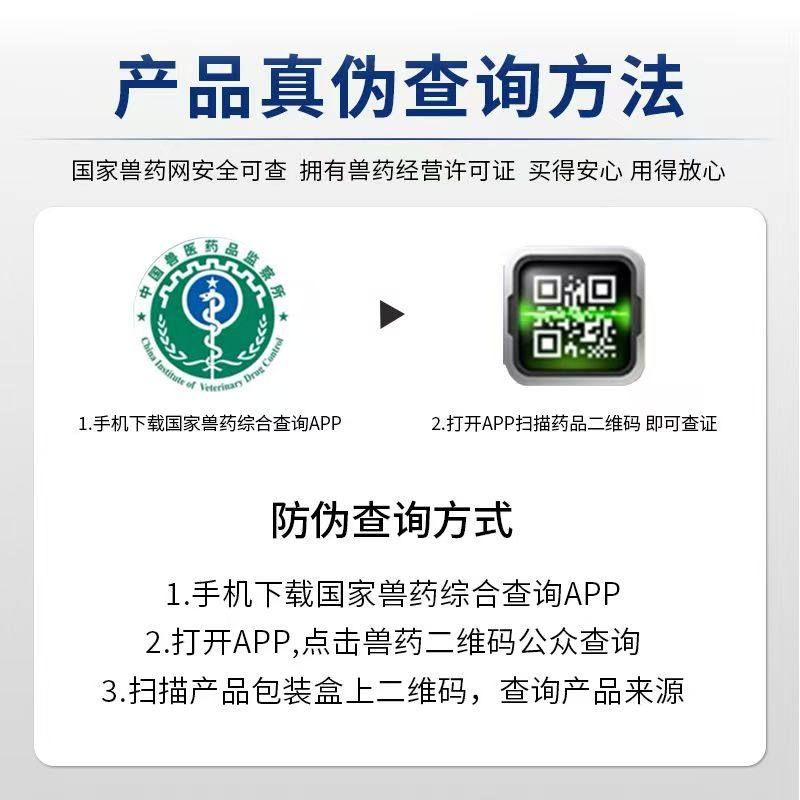 产品真伪查询方法

国家兽药网安全可查 拥有兽药经营许可证 买得安心 用得放心

中国兽医药品监察所
China Institute of Veterinary Drug Control

1.手机下载国家兽药综合查询APP

2.打开APP扫描药品二维码 即可查证

防伪查询方式

1.手机下载国家兽药综合查询APP
2.打开APP,点击兽药二维码公众查询
3.扫描产品包装盒上二维码，查询产品来源